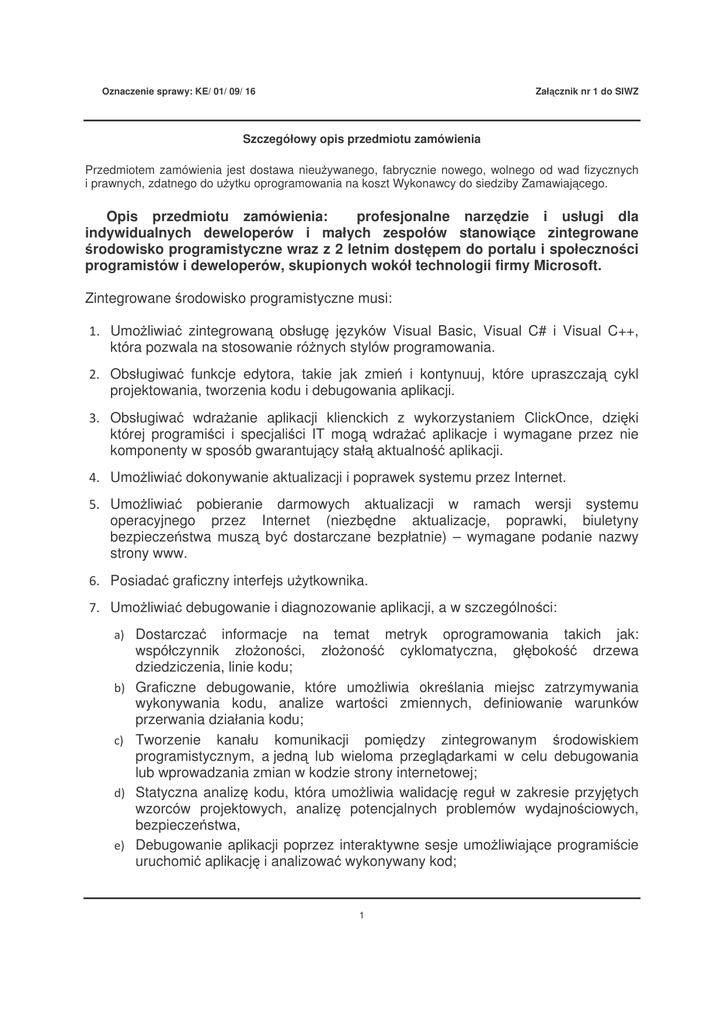 Oznaczenie sprawy: KE/ 01/ 09/ 16

Załącznik nr 1 do SIWZ

Szczegółowy opis przedmiotu zamówienia

Przedmiotem zamówienia jest dostawa nieużywanego, fabrycznie nowego, wolnego od wad fizycznych i prawnych, zdatnego do użytku oprogramowania na koszt Wykonawcy do siedziby Zamawiającego.

Opis przedmiotu zamówienia: profesjonalne narzędzie i usługi dla indywidualnych deweloperów i małych zespołów stanowiące zintegrowane środowisko programistyczne wraz z 2 letnim dostępem do portalu i społeczności programistów i deweloperów, skupionych wokół technologii firmy Microsoft.

Zintegrowane środowisko programistyczne musi:

1. Umożliwiać zintegrowaną obsługę języków Visual Basic, Visual C# i Visual C++, która pozwala na stosowanie różnych stylów programowania.

2. Obsługiwać funkcje edytora, takie jak zmień i kontynuuj, które upraszczają cykl projektowania, tworzenia kodu i debugowania aplikacji.

3. Obsługiwać wdrażanie aplikacji klienckich z wykorzystaniem ClickOnce, dzięki której programiści i specjaliści IT mogą wdrażać aplikacje i wymagane przez nie komponenty w sposób gwarantujący stałą aktualność aplikacji.

4. Umożliwiać dokonywanie aktualizacji i poprawek systemu przez Internet.

5. Umożliwiać pobieranie darmowych aktualizacji w ramach wersji systemu operacyjnego przez Internet (niezbędne aktualizacje, poprawki, biuletyny bezpieczeństwa muszą być dostarczane bezpłatnie) – wymagane podanie nazwy strony www.

6. Posiadać graficzny interfejs użytkownika.

7. Umożliwiać debugowanie i diagnozowanie aplikacji, a w szczególności:

a) Dostarczać informacje na temat metryk oprogramowania takich jak: współczynnik złożoności, złożoność cyklomatyczna, głębokość drzewa dziedziczenia, linie kodu;

b) Graficzne debugowanie, które umożliwia określania miejsc zatrzymywania wykonywania kodu, analize wartości zmiennych, definiowanie warunków przerwania działania kodu;

c) Tworzenie kanału komunikacji pomiędzy zintegrowanym środowiskiem programistycznym, a jedną lub wieloma przeglądarkami w celu debugowania lub wprowadzania zmian w kodzie strony internetowej;

d) Statyczna analizę kodu, która umożliwia walidację reguł w zakresie przyjętych wzorców projektowych, analizę potencjalnych problemów wydajnościowych, bezpieczeństwa,

e) Debugowanie aplikacji poprzez interaktywne sesje umożliwiające programiście uruchomić aplikację i analizować wykonywany kod;

1